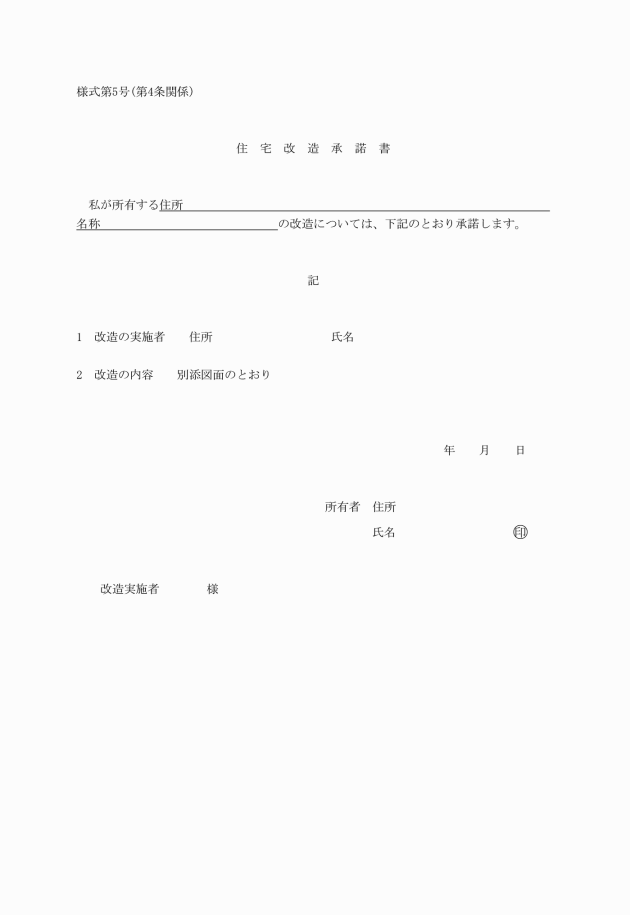 様式第5号(第4条関係)

住 宅 改 造 承 諾 書

私が所有する住所
名称　　　　　　　　　　　の改造については、下記のとおり承諾します。

記

1　改造の実施者　　住所　　　　　　　　　氏名

2　改造の内容　　別添図面のとおり

年　　月　　日

所有者　住所
氏名　　　　　　　　印

改造実施者　　　　様